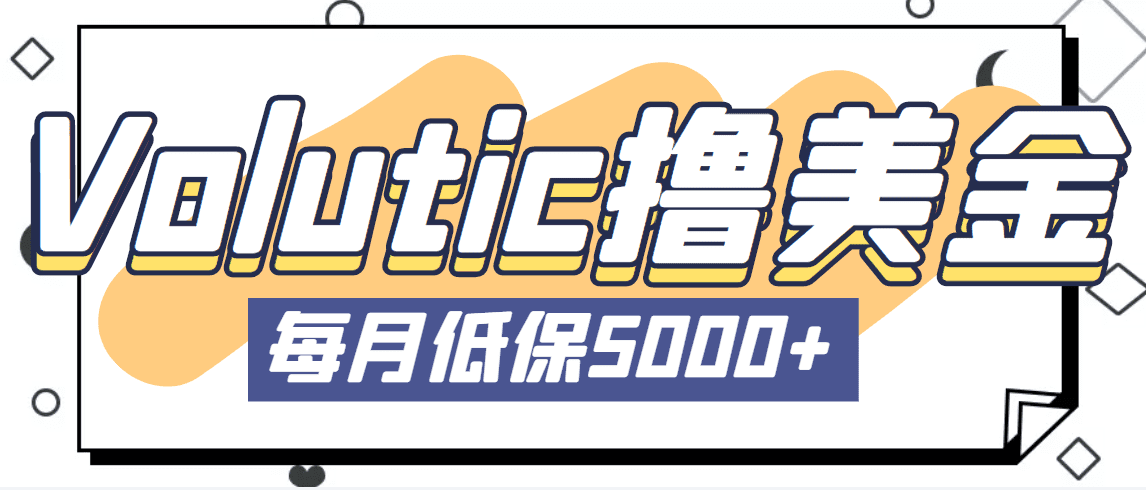 Volutic撸美金

每月低保5000+